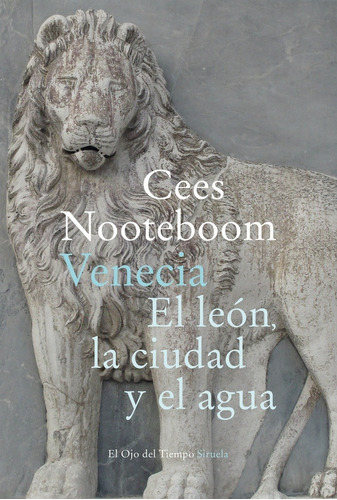 Cees Nooteboom

Venecia

El león, la ciudad y el agua

El Ojo del Tiempo Siruela